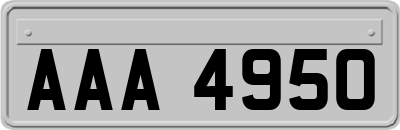 AAA 4950